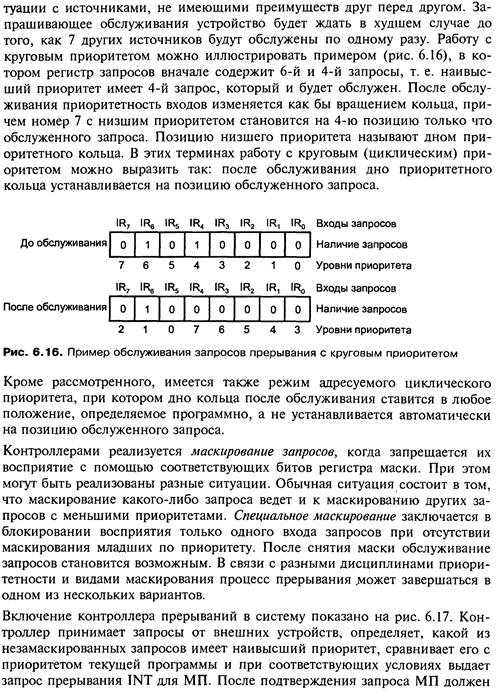 туации с источниками, не имеющими преимуществ друг перед другом. Запрашивающее обслуживания устройство будет ждать в худшем случае до того, как 7 других источников будут обслужены по одному разу. Работу с круговым приоритетом можно иллюстрировать примером (рис. 6.16), в котором регистр запросов вначале содержит 6-й и 4-й запросы, т. е. наивысший приоритет имеет 4-й запрос, который и будет обслужен. После обслуживания приоритетность входов изменяется как бы вращением кольца, причем номер 7 с низшим приоритетом становится на 4-ю позицию только что обслуженного запроса. Позицию низшего приоритета называют дном приоритетного кольца. В этих терминах работу с круговым (циклическим) приоритетом можно выразить так: после обслуживания дно приоритетного кольца устанавливается на позицию обслуженного запроса.

| | $IR_7$ | $IR_6$ | $IR_5$ | $IR_4$ | $IR_3$ | $IR_2$ | $IR_1$ | $IR_0$ | Входы запросов |
|---|---|---|---|---|---|---|---|---|---|
| До обслуживания | 0 | 1 | 0 | 1 | 0 | 0 | 0 | 0 | Наличие запросов |
| | 7 | 6 | 5 | 4 | 3 | 2 | 1 | 0 | Уровни приоритета |

| | $IR_7$ | $IR_6$ | $IR_5$ | $IR_4$ | $IR_3$ | $IR_2$ | $IR_1$ | $IR_0$ | Входы запросов |
|---|---|---|---|---|---|---|---|---|---|
| После обслуживания | 0 | 1 | 0 | 0 | 0 | 0 | 0 | 0 | Наличие запросов |
| | 2 | 1 | 0 | 7 | 6 | 5 | 4 | 3 | Уровни приоритета |

Рис. 6.16. Пример обслуживания запросов прерывания с круговым приоритетом

Кроме рассмотренного, имеется также режим адресуемого циклического приоритета, при котором дно кольца после обслуживания ставится в любое положение, определяемое программно, а не устанавливается автоматически на позицию обслуженного запроса.

Контроллерами реализуется маскирование запросов, когда запрещается их восприятие с помощью соответствующих битов регистра маски. При этом могут быть реализованы разные ситуации. Обычная ситуация состоит в том, что маскирование какого-либо запроса ведет и к маскированию других запросов с меньшими приоритетами. Специальное маскирование заключается в блокировании восприятия только одного входа запросов при отсутствии маскирования младших по приоритету. После снятия маски обслуживание запросов становится возможным. В связи с разными дисциплинами приоритетности и видами маскирования процесс прерывания может завершаться в одном из нескольких вариантов.

Включение контроллера прерываний в систему показано на рис. 6.17. Контроллер принимает запросы от внешних устройств, определяет, какой из незамаскированных запросов имеет наивысший приоритет, сравнивает его с приоритетом текущей программы и при соответствующих условиях выдает запрос прерывания INT для МП. После подтверждения запроса МП должен